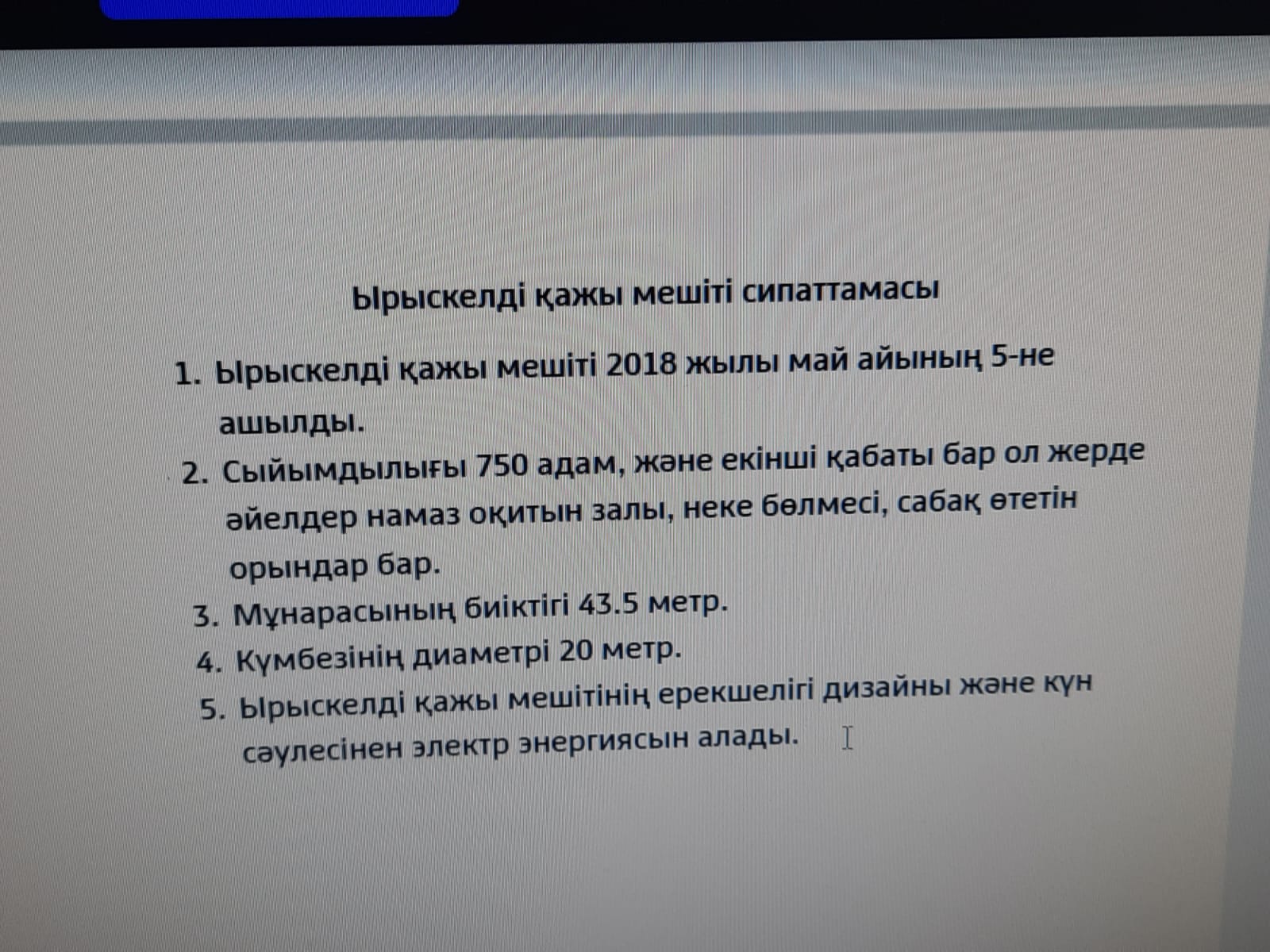 Ырыскелді қажы мешіті сипаттамасы

1. Ырыскелді қажы мешіті 2018 жылы май айының 5-не ашылды.
2. Сыйымдылығы 750 адам, және екінші қабаты бар ол жерде әйелдер намаз оқитын залы, неке бөлмесі, сабақ өтетін орындар бар.
3. Мұнарасының биіктігі 43.5 метр.
4. Күмбезінің диаметрі 20 метр.
5. Ырыскелді қажы мешітінің ерекшелігі дизайны және күн сәулесінен электр энергиясын алады.